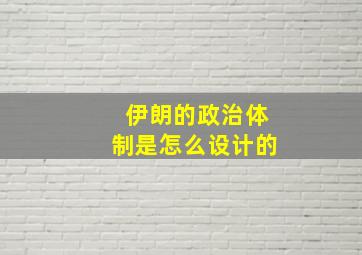 伊朗的政治体制是怎么设计的